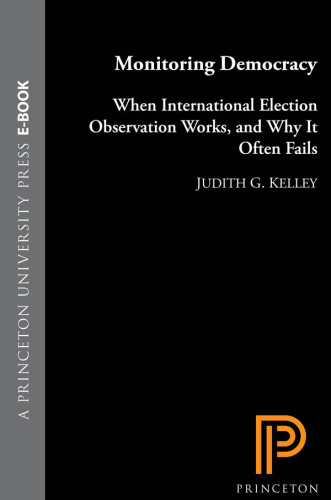 A PRINCETON UNIVERSITY PRESS E-BOOK

Monitoring Democracy

When International Election Observation Works, and Why It Often Fails

JUDITH G. KELLEY

PRINCETON